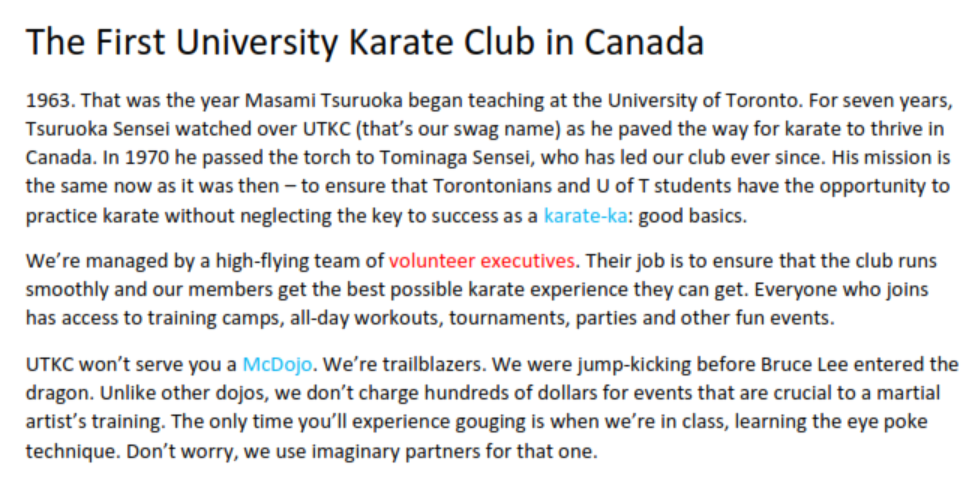 The First University Karate Club in Canada

1963. That was the year Masami Tsuruoka began teaching at the University of Toronto. For seven years, Tsuruoka Sensei watched over UTKC (that's our swag name) as he paved the way for karate to thrive in Canada. In 1970 he passed the torch to Tominaga Sensei, who has led our club ever since. His mission is the same now as it was then – to ensure that Torontonians and U of T students have the opportunity to practice karate without neglecting the key to success as a karate-ka: good basics.

We're managed by a high-flying team of volunteer executives. Their job is to ensure that the club runs smoothly and our members get the best possible karate experience they can get. Everyone who joins has access to training camps, all-day workouts, tournaments, parties and other fun events.

UTKC won't serve you a McDojo. We're trailblazers. We were jump-kicking before Bruce Lee entered the dragon. Unlike other dojos, we don't charge hundreds of dollars for events that are crucial to a martial artist's training. The only time you'll experience gouging is when we're in class, learning the eye poke technique. Don't worry, we use imaginary partners for that one.